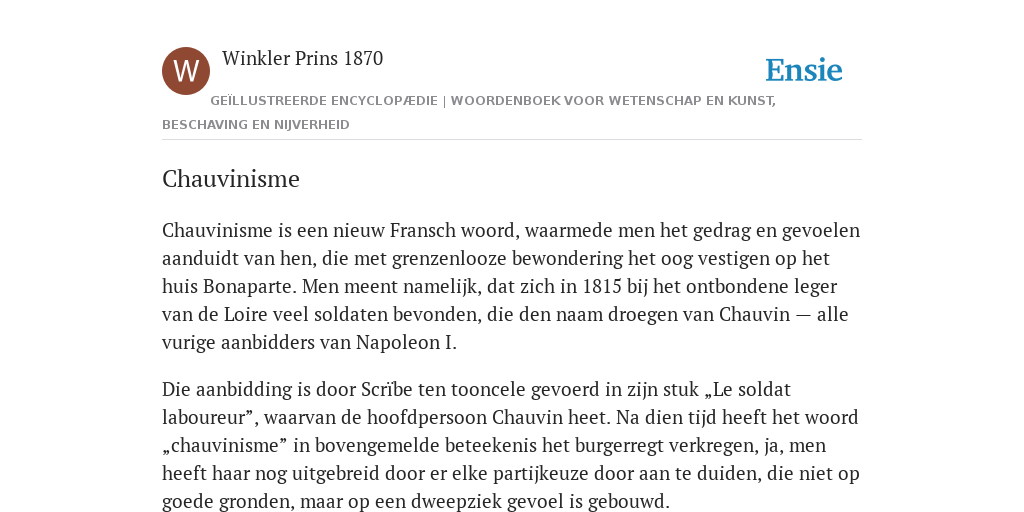 W

Winkler Prins 1870

Ensie

GEÏLLUSTREERDE ENCYCLOPÆDIE | WOORDENBOEK VOOR WETENSCHAP EN KUNST, BESCHAVING EN NIJVERHEID

Chauvinisme

Chauvinisme is een nieuw Fransch woord, waarmede men het gedrag en gevoelen aanduidt van hen, die met grenzenlooze bewondering het oog vestigen op het huis Bonaparte. Men meent namelijk, dat zich in 1815 bij het ontbondene leger van de Loire veel soldaten bevonden, die den naam droegen van Chauvin — alle vurige aanbidders van Napoleon I.

Die aanbidding is door Scrïbe ten tooncele gevoerd in zijn stuk „Le soldat laboureur”, waarvan de hoofdpersoon Chauvin heet. Na dien tijd heeft het woord „chauvinisme” in bovengemelde beteekenis het burgerregt verkregen, ja, men heeft haar nog uitgebreid door er elke partijkeuze door aan te duiden, die niet op goede gronden, maar op een dweepziek gevoel is gebouwd.